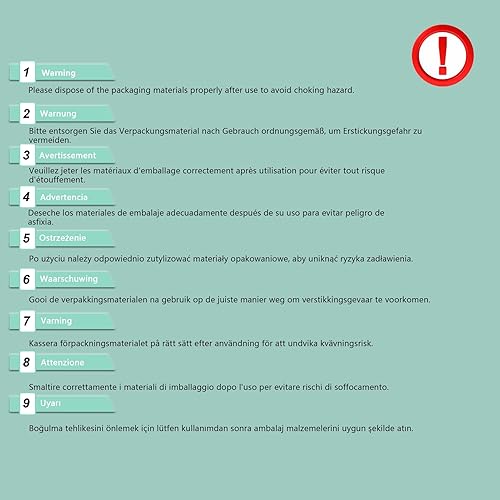 !

1 Warning

Please dispose of the packaging materials properly after use to avoid choking hazard.

2 Warnung

Bitte entsorgen Sie das Verpackungsmaterial nach Gebrauch ordnungsgemäß, um Erstickungsgefahr zu vermeiden.

3 Avertissement

Veuillez jeter les matériaux d'emballage correctement après utilisation pour éviter tout risque d'étouffement.

4 Advertencia

Deseche los materiales de embalaje adecuadamente después de su uso para evitar peligro de asfixia.

5 Ostrzeżenie

Po użyciu należy odpowiednio zutylizować materiały opakowaniowe, aby uniknąć ryzyka zadławienia.

6 Waarschuwing

Gooi de verpakkingsmaterialen na gebruik op de juiste manier weg om verstikkingsgevaar te voorkomen.

7 Varning

Kassera förpackningsmaterialet på rätt sätt efter användning för att undvika kvävningsrisk.

8 Attenzione

Smaltire correttamente i materiali di imballaggio dopo l'uso per evitare rischi di soffocamento.

9 Uyarı

Boğulma tehlikesini önlemek için lütfen kullanımdan sonra ambalaj malzemelerini uygun şekilde atın.